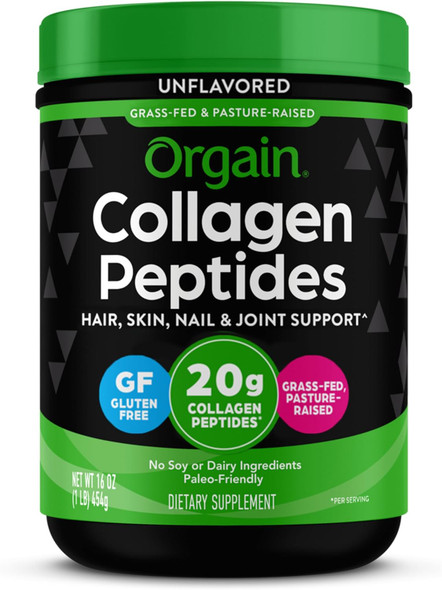 UNFLAVORED

GRASS-FED & PASTURE-RAISED

Orgain®

Collagen Peptides

HAIR, SKIN, NAIL & JOINT SUPPORT^

GF GLUTEN FREE

20g COLLAGEN PEPTIDES*

GRASS-FED, PASTURE-RAISED

No Soy or Dairy Ingredients
Paleo-Friendly

NET WT 16 OZ (1 LB) 454g

DIETARY SUPPLEMENT

*PER SERVING